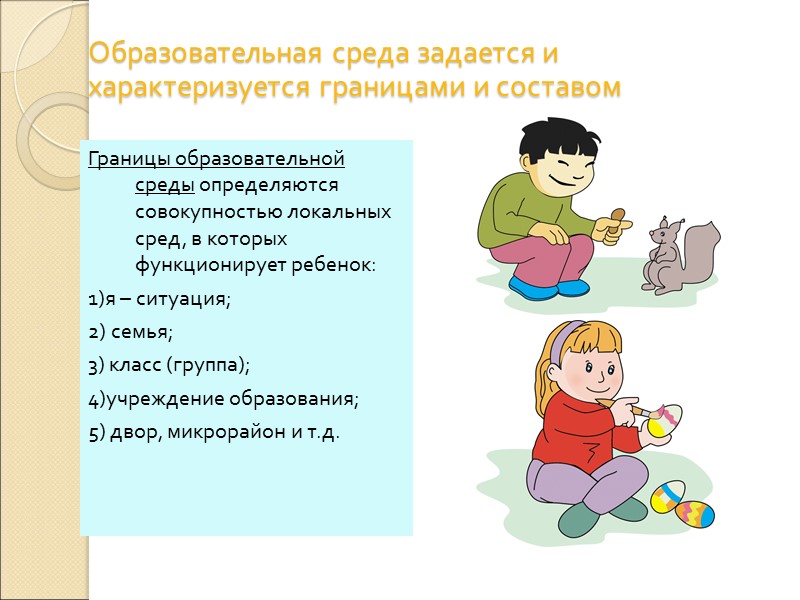 Образовательная среда задается и характеризуется границами и составом

Границы образовательной среды определяются совокупностью локальных сред, в которых функционирует ребенок:

1)я – ситуация;

2) семья;

3) класс (группа);

4)учреждение образования;

5) двор, микрорайон и т.д.